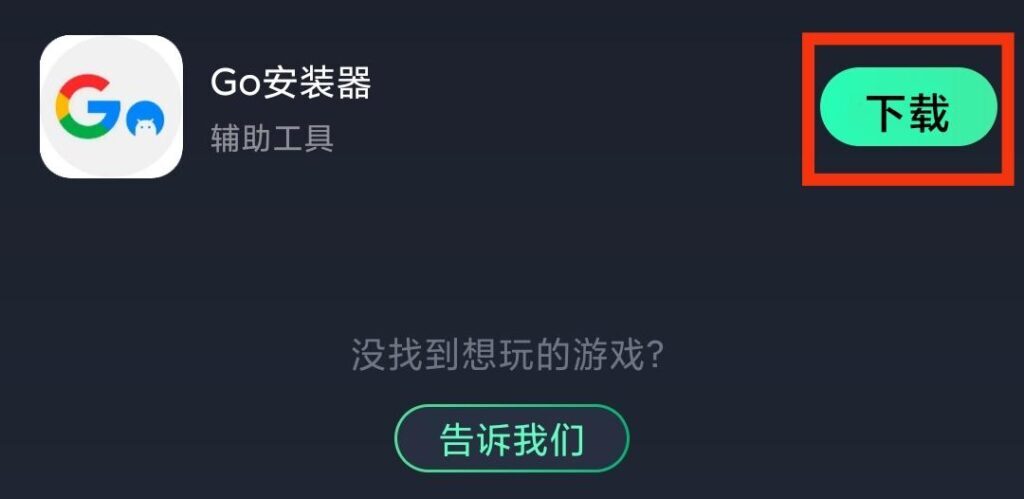 Go

Go安装器
辅助工具

下载

没找到想玩的游戏?

告诉我们